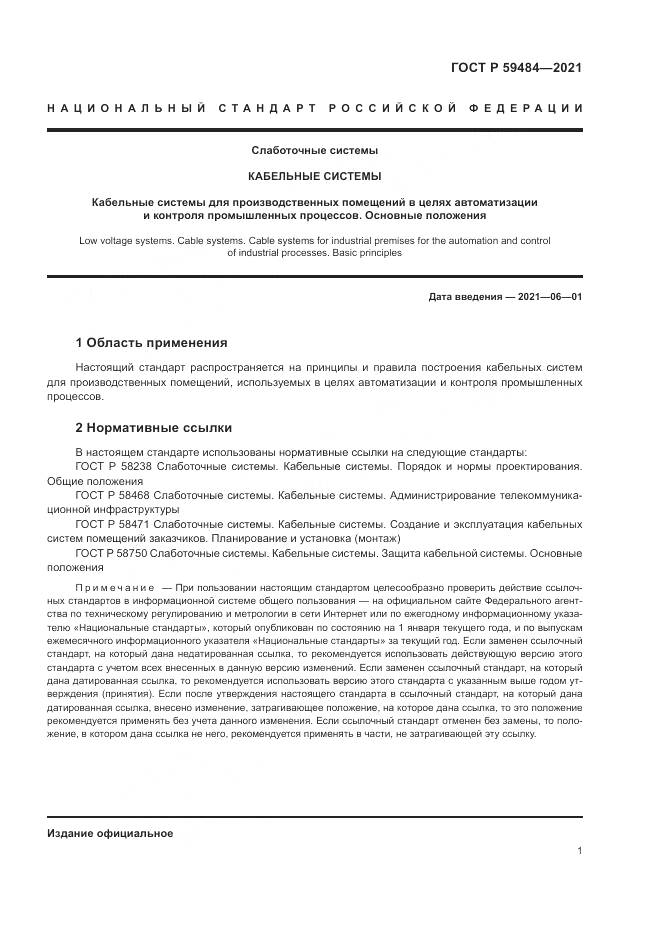 ГОСТ Р 59484—2021

НАЦИОНАЛЬНЫЙ СТАНДАРТ РОССИЙСКОЙ ФЕДЕРАЦИИ

Слаботочные системы

КАБЕЛЬНЫЕ СИСТЕМЫ

Кабельные системы для производственных помещений в целях автоматизации и контроля промышленных процессов. Основные положения

Low voltage systems. Cable systems. Cable systems for industrial premises for the automation and control of industrial processes. Basic principles

Дата введения — 2021—06—01

1 Область применения

Настоящий стандарт распространяется на принципы и правила построения кабельных систем для производственных помещений, используемых в целях автоматизации и контроля промышленных процессов.

2 Нормативные ссылки

В настоящем стандарте использованы нормативные ссылки на следующие стандарты:
ГОСТ Р 58238 Слаботочные системы. Кабельные системы. Порядок и нормы проектирования. Общие положения
ГОСТ Р 58468 Слаботочные системы. Кабельные системы. Администрирование телекоммуникационной инфраструктуры
ГОСТ Р 58471 Слаботочные системы. Кабельные системы. Создание и эксплуатация кабельных систем помещений заказчиков. Планирование и установка (монтаж)
ГОСТ Р 58750 Слаботочные системы. Кабельные системы. Защита кабельной системы. Основные положения

Примечание — При пользовании настоящим стандартом целесообразно проверить действие ссылочных стандартов в информационной системе общего пользования — на официальном сайте Федерального агентства по техническому регулированию и метрологии в сети Интернет или по ежегодному информационному указателю «Национальные стандарты», который опубликован по состоянию на 1 января текущего года, и по выпускам ежемесячного информационного указателя «Национальные стандарты» за текущий год. Если заменен ссылочный стандарт, на который дана недатированная ссылка, то рекомендуется использовать действующую версию этого стандарта с учетом всех внесенных в данную версию изменений. Если заменен ссылочный стандарт, на который дана датированная ссылка, то рекомендуется использовать версию этого стандарта с указанным выше годом утверждения (принятия). Если после утверждения настоящего стандарта в ссылочный стандарт, на который дана датированная ссылка, внесено изменение, затрагивающее положение, на которое дана ссылка, то это положение рекомендуется применять без учета данного изменения. Если ссылочный стандарт отменен без замены, то положение, в котором дана ссылка не него, рекомендуется применять в части, не затрагивающей эту ссылку.

Издание официальное

1